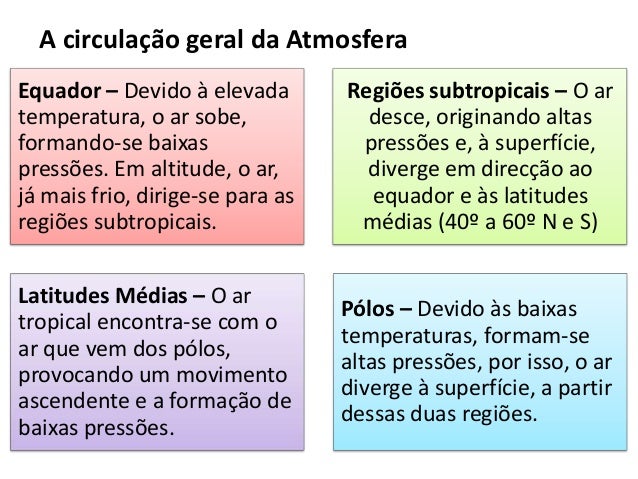 A circulação geral da Atmosfera

Equador – Devido à elevada temperatura, o ar sobe, formando-se baixas pressões. Em altitude, o ar, já mais frio, dirige-se para as regiões subtropicais.

Regiões subtropicais – O ar desce, originando altas pressões e, à superfície, diverge em direcção ao equador e às latitudes médias (40º a 60º N e S)

Latitudes Médias – O ar tropical encontra-se com o ar que vem dos pólos, provocando um movimento ascendente e a formação de baixas pressões.

Pólos – Devido às baixas temperaturas, formam-se altas pressões, por isso, o ar diverge à superfície, a partir dessas duas regiões.